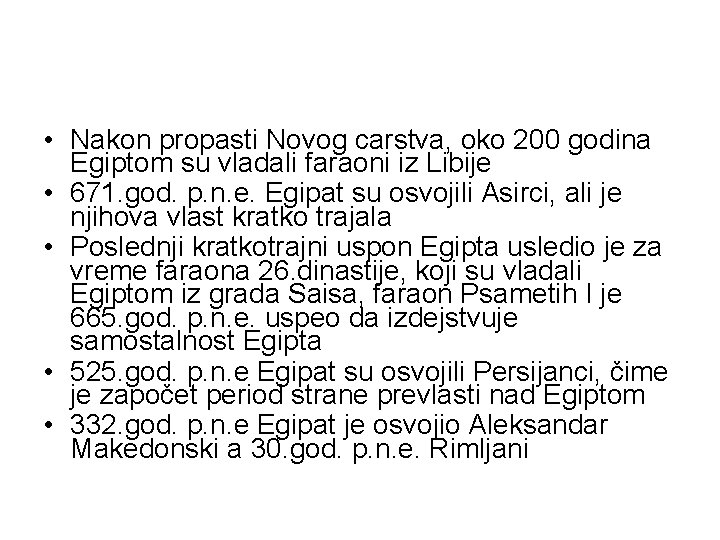 • Nakon propasti Novog carstva, oko 200 godina Egiptom su vladali faraoni iz Libije
• 671.god. p.n.e. Egipat su osvojili Asirci, ali je njihova vlast kratko trajala
• Poslednji kratkotrajni uspon Egipta usledio je za vreme faraona 26.dinastije, koji su vladali Egiptom iz grada Saisa, faraon Psametih I je 665.god. p.n.e. uspeo da izdejstvuje samostalnost Egipta
• 525.god. p.n.e Egipat su osvojili Persijanci, čime je započet period strane prevlasti nad Egiptom
• 332.god. p.n.e Egipat je osvojio Aleksandar Makedonski a 30.god. p.n.e. Rimljani